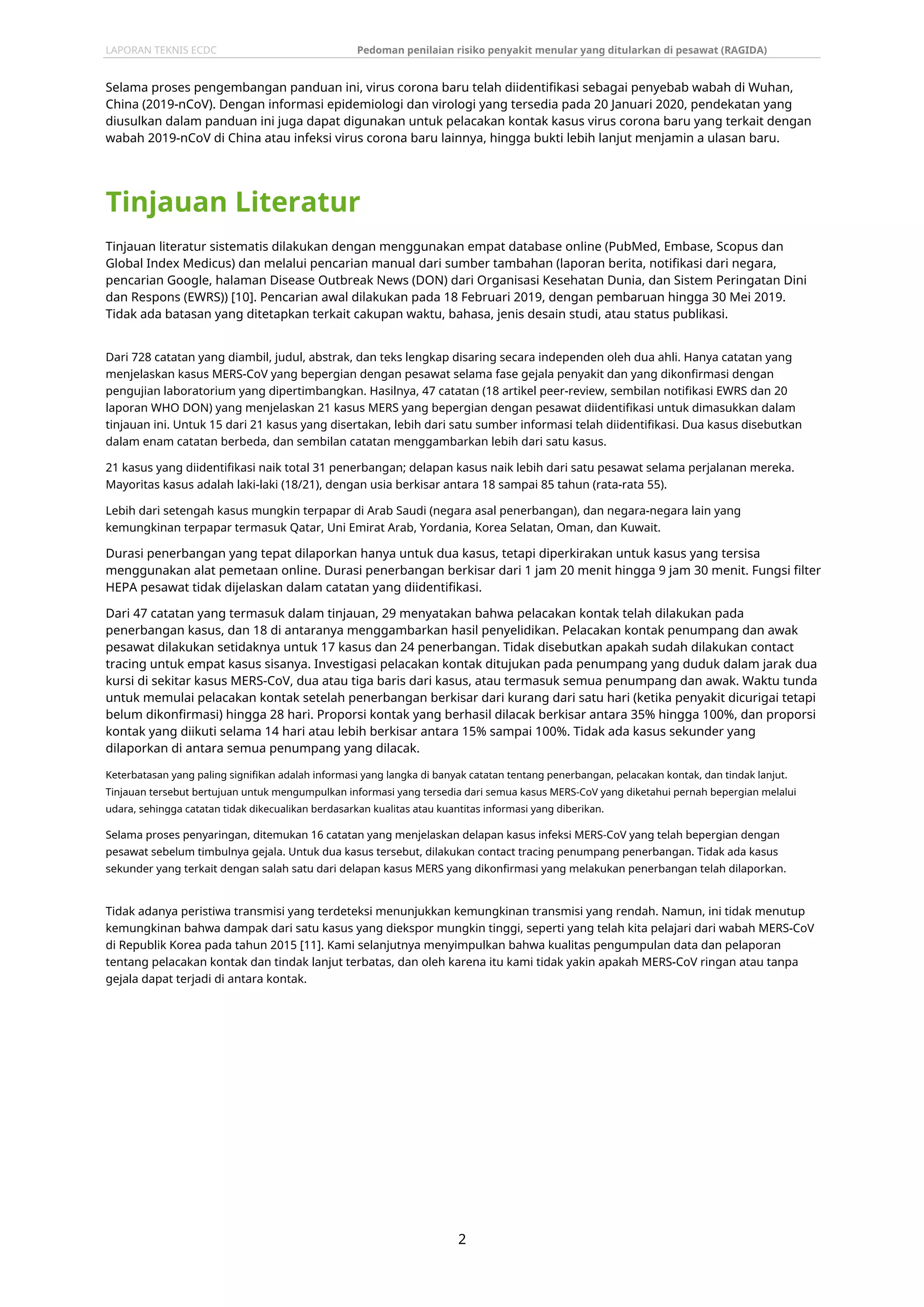 LAPORAN TEKNIS ECDC Pedoman penilaian risiko penyakit menular yang ditularkan di pesawat (RAGIDA)

Selama proses pengembangan panduan ini, virus corona baru telah diidentifikasi sebagai penyebab wabah di Wuhan, China (2019-nCoV). Dengan informasi epidemiologi dan virologi yang tersedia pada 20 Januari 2020, pendekatan yang diusulkan dalam panduan ini juga dapat digunakan untuk pelacakan kontak kasus virus corona baru yang terkait dengan wabah 2019-nCoV di China atau infeksi virus corona baru lainnya, hingga bukti lebih lanjut menjamin a ulasan baru.

Tinjauan Literatur

Tinjauan literatur sistematis dilakukan dengan menggunakan empat database online (PubMed, Embase, Scopus dan Global Index Medicus) dan melalui pencarian manual dari sumber tambahan (laporan berita, notifikasi dari negara, pencarian Google, halaman Disease Outbreak News (DON) dari Organisasi Kesehatan Dunia, dan Sistem Peringatan Dini dan Respons (EWRS)) [10]. Pencarian awal dilakukan pada 18 Februari 2019, dengan pembaruan hingga 30 Mei 2019. Tidak ada batasan yang ditetapkan terkait cakupan waktu, bahasa, jenis desain studi, atau status publikasi.

Dari 728 catatan yang diambil, judul, abstrak, dan teks lengkap disaring secara independen oleh dua ahli. Hanya catatan yang menjelaskan kasus MERS-CoV yang bepergian dengan pesawat selama fase gejala penyakit dan yang dikonfirmasi dengan pengujian laboratorium yang dipertimbangkan. Hasilnya, 47 catatan (18 artikel peer-review, sembilan notifikasi EWRS dan 20 laporan WHO DON) yang menjelaskan 21 kasus MERS yang bepergian dengan pesawat diidentifikasi untuk dimasukkan dalam tinjauan ini. Untuk 15 dari 21 kasus yang disertakan, lebih dari satu sumber informasi telah diidentifikasi. Dua kasus disebutkan dalam enam catatan berbeda, dan sembilan catatan menggambarkan lebih dari satu kasus.

21 kasus yang diidentifikasi naik total 31 penerbangan; delapan kasus naik lebih dari satu pesawat selama perjalanan mereka. Mayoritas kasus adalah laki-laki (18/21), dengan usia berkisar antara 18 sampai 85 tahun (rata-rata 55).

Lebih dari setengah kasus mungkin terpapar di Arab Saudi (negara asal penerbangan), dan negara-negara lain yang kemungkinan terpapar termasuk Qatar, Uni Emirat Arab, Yordania, Korea Selatan, Oman, dan Kuwait.

Durasi penerbangan yang tepat dilaporkan hanya untuk dua kasus, tetapi diperkirakan untuk kasus yang tersisa menggunakan alat pemetaan online. Durasi penerbangan berkisar dari 1 jam 20 menit hingga 9 jam 30 menit. Fungsi filter HEPA pesawat tidak dijelaskan dalam catatan yang diidentifikasi.

Dari 47 catatan yang termasuk dalam tinjauan, 29 menyatakan bahwa pelacakan kontak telah dilakukan pada penerbangan kasus, dan 18 di antaranya menggambarkan hasil penyelidikan. Pelacakan kontak penumpang dan awak pesawat dilakukan setidaknya untuk 17 kasus dan 24 penerbangan. Tidak disebutkan apakah sudah dilakukan contact tracing untuk empat kasus sisanya. Investigasi pelacakan kontak ditujukan pada penumpang yang duduk dalam jarak dua kursi di sekitar kasus MERS-CoV, dua atau tiga baris dari kasus, atau termasuk semua penumpang dan awak. Waktu tunda untuk memulai pelacakan kontak setelah penerbangan berkisar dari kurang dari satu hari (ketika penyakit dicurigai tetapi belum dikonfirmasi) hingga 28 hari. Proporsi kontak yang berhasil dilacak berkisar antara 35% hingga 100%, dan proporsi kontak yang diikuti selama 14 hari atau lebih berkisar antara 15% sampai 100%. Tidak ada kasus sekunder yang dilaporkan di antara semua penumpang yang dilacak.

Keterbatasan yang paling signifikan adalah informasi yang langka di banyak catatan tentang penerbangan, pelacakan kontak, dan tindak lanjut. Tinjauan tersebut bertujuan untuk mengumpulkan informasi yang tersedia dari semua kasus MERS-CoV yang diketahui pernah bepergian melalui udara, sehingga catatan tidak dikecualikan berdasarkan kualitas atau kuantitas informasi yang diberikan.

Selama proses penyaringan, ditemukan 16 catatan yang menjelaskan delapan kasus infeksi MERS-CoV yang telah bepergian dengan pesawat sebelum timbulnya gejala. Untuk dua kasus tersebut, dilakukan contact tracing penumpang penerbangan. Tidak ada kasus sekunder yang terkait dengan salah satu dari delapan kasus MERS yang dikonfirmasi yang melakukan penerbangan telah dilaporkan.

Tidak adanya peristiwa transmisi yang terdeteksi menunjukkan kemungkinan transmisi yang rendah. Namun, ini tidak menutup kemungkinan bahwa dampak dari satu kasus yang diekspor mungkin tinggi, seperti yang telah kita pelajari dari wabah MERS-CoV di Republik Korea pada tahun 2015 [11]. Kami selanjutnya menyimpulkan bahwa kualitas pengumpulan data dan pelaporan tentang pelacakan kontak dan tindak lanjut terbatas, dan oleh karena itu kami tidak yakin apakah MERS-CoV ringan atau tanpa gejala dapat terjadi di antara kontak.

2